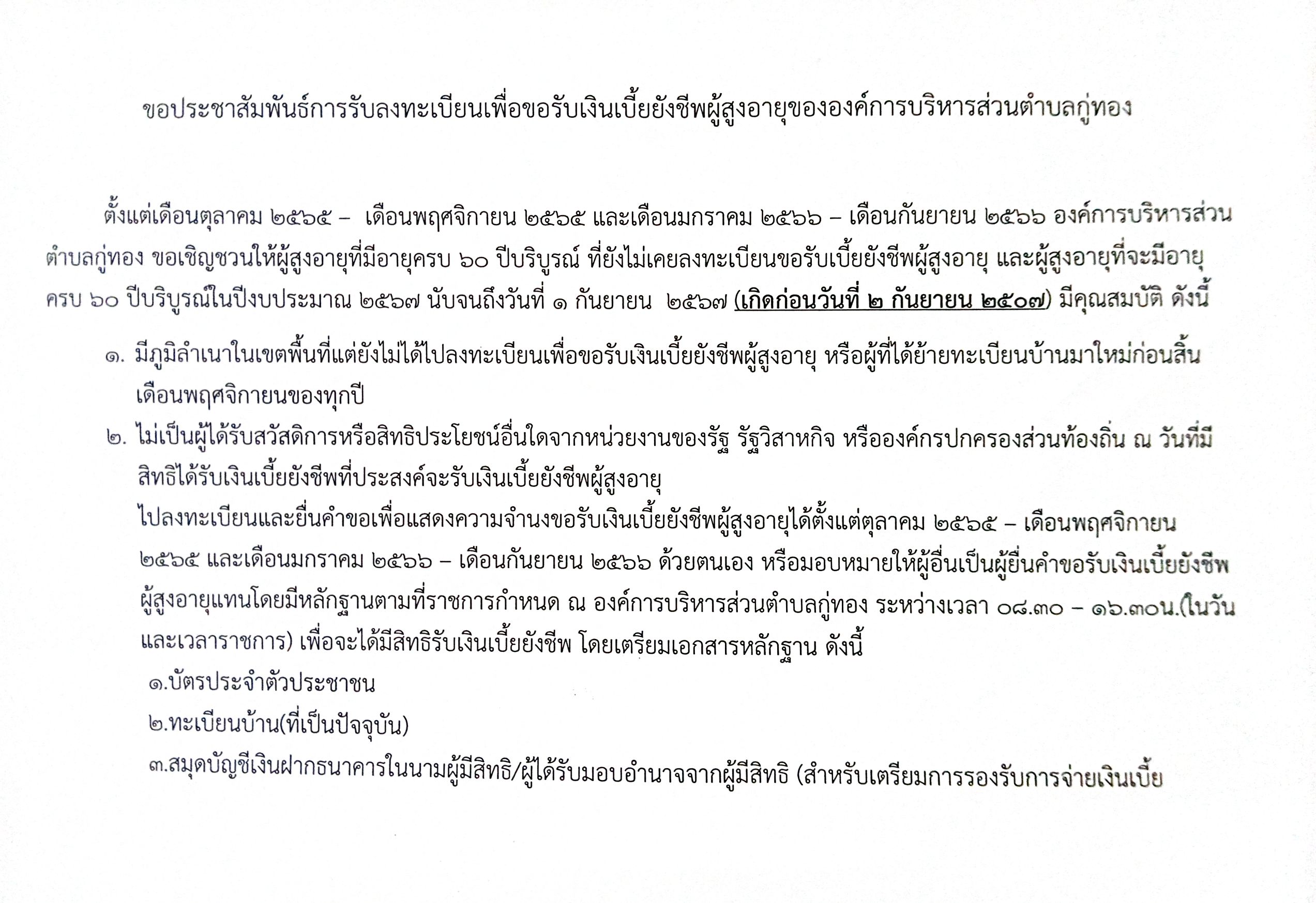 ขอประชาสัมพันธ์การรับลงทะเบียนเพื่อขอรับเงินเบี้ยยังชีพผู้สูงอายุขององค์การบริหารส่วนตำบลกู่ทอง

ตั้งแต่เดือนตุลาคม ๒๕๖๕ – เดือนพฤศจิกายน ๒๕๖๕ และเดือนมกราคม ๒๕๖๖ – เดือนกันยายน ๒๕๖๖ องค์การบริหารส่วนตำบลกู่ทอง ขอเชิญชวนให้ผู้สูงอายุที่มีอายุครบ ๖๐ ปีบริบูรณ์ ที่ยังไม่เคยลงทะเบียนขอรับเบี้ยยังชีพผู้สูงอายุ และผู้สูงอายุที่จะมีอายุครบ ๖๐ ปีบริบูรณ์ในปีงบประมาณ ๒๕๖๗ นับจนถึงวันที่ ๑ กันยายน ๒๕๖๗ (เกิดก่อนวันที่ ๒ กันยายน ๒๕๐๗) มีคุณสมบัติ ดังนี้

๑. มีภูมิลำเนาในเขตพื้นที่แต่ยังไม่ได้ไปลงทะเบียนเพื่อขอรับเงินเบี้ยยังชีพผู้สูงอายุ หรือผู้ที่ได้ย้ายทะเบียนบ้านมาใหม่ก่อนสิ้นเดือนพฤศจิกายนของทุกปี
๒. ไม่เป็นผู้ได้รับสวัสดิการหรือสิทธิประโยชน์อื่นใดจากหน่วยงานของรัฐ รัฐวิสาหกิจ หรือองค์กรปกครองส่วนท้องถิ่น ณ วันที่มีสิทธิได้รับเงินเบี้ยยังชีพที่ประสงค์จะรับเงินเบี้ยยังชีพผู้สูงอายุ
ไปลงทะเบียนและยื่นคำขอเพื่อแสดงความจำนงขอรับเงินเบี้ยยังชีพผู้สูงอายุได้ตั้งแต่ตุลาคม ๒๕๖๕ – เดือนพฤศจิกายน ๒๕๖๕ และเดือนมกราคม ๒๕๖๖ – เดือนกันยายน ๒๕๖๖ ด้วยตนเอง หรือมอบหมายให้ผู้อื่นเป็นผู้ยื่นคำขอรับเงินเบี้ยยังชีพผู้สูงอายุแทนโดยมีหลักฐานตามที่ราชการกำหนด ณ องค์การบริหารส่วนตำบลกู่ทอง ระหว่างเวลา ๐๘.๓๐ – ๑๖.๓๐น.(ในวันและเวลาราชการ) เพื่อจะได้มีสิทธิรับเงินเบี้ยยังชีพ โดยเตรียมเอกสารหลักฐาน ดังนี้
๑.บัตรประจำตัวประชาชน
๒.ทะเบียนบ้าน(ที่เป็นปัจจุบัน)
๓.สมุดบัญชีเงินฝากธนาคารในนามผู้มีสิทธิ/ผู้ได้รับมอบอำนาจจากผู้มีสิทธิ (สำหรับเตรียมการรองรับการจ่ายเงินเบี้ย